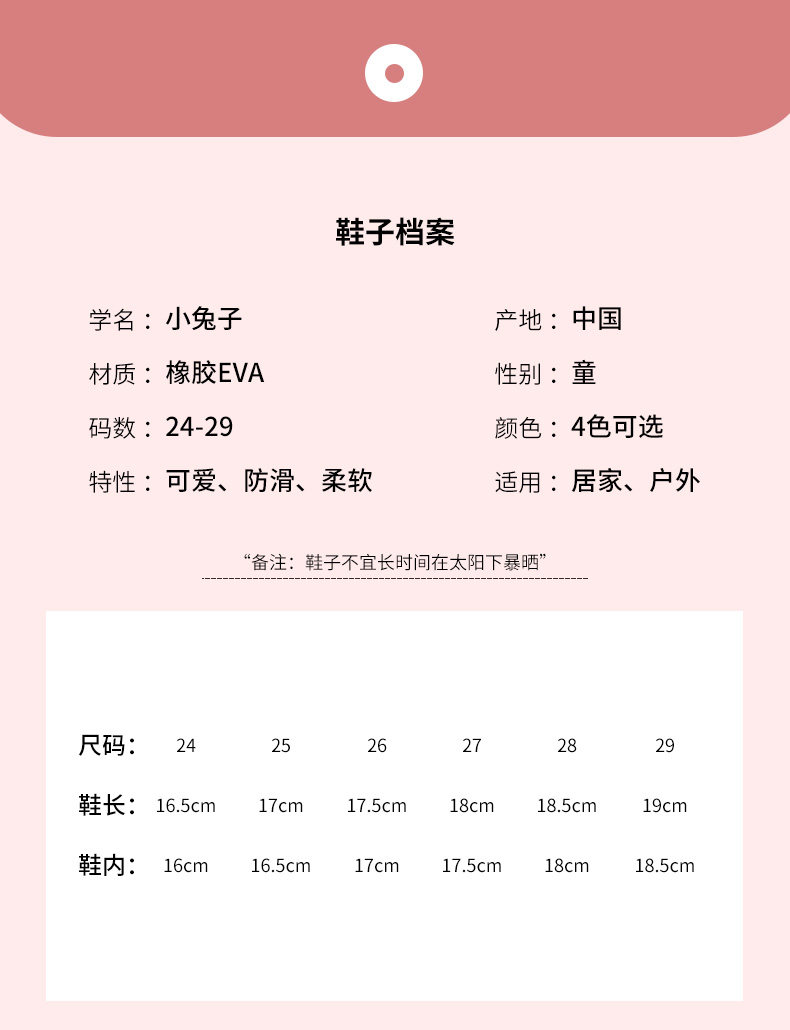 鞋子档案

学名：小兔子
材质：橡胶EVA
码数：24-29
特性：可爱、防滑、柔软

产地：中国
性别：童
颜色：4色可选
适用：居家、户外

“备注：鞋子不宜长时间在太阳下暴晒”

| 尺码： | 24 | 25 | 26 | 27 | 28 | 29 |
|---|---|---|---|---|---|---|
| 鞋长： | 16.5cm | 17cm | 17.5cm | 18cm | 18.5cm | 19cm |
| 鞋内： | 16cm | 16.5cm | 17cm | 17.5cm | 18cm | 18.5cm |